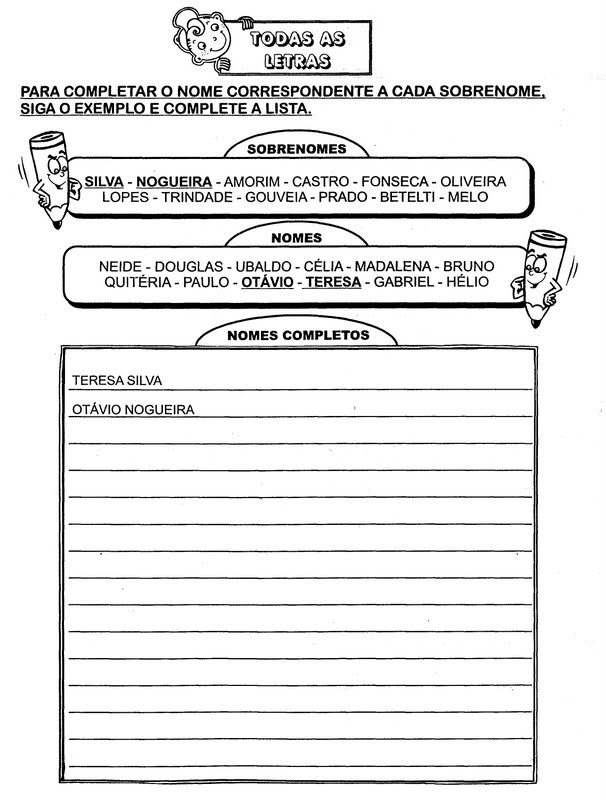 TODAS AS LETRAS

PARA COMPLETAR O NOME CORRESPONDENTE A CADA SOBRENOME, SIGA O EXEMPLO E COMPLETE A LISTA.

SOBRENOMES

SILVA - NOGUEIRA - AMORIM - CASTRO - FONSECA - OLIVEIRA
LOPES - TRINDADE - GOUVEIA - PRADO - BETELTI - MELO

NOMES

NEIDE - DOUGLAS - UBALDO - CÉLIA - MADALENA - BRUNO
QUITÉRIA - PAULO - OTÁVIO - TERESA - GABRIEL - HÉLIO

NOMES COMPLETOS

TERESA SILVA
OTÁVIO NOGUEIRA